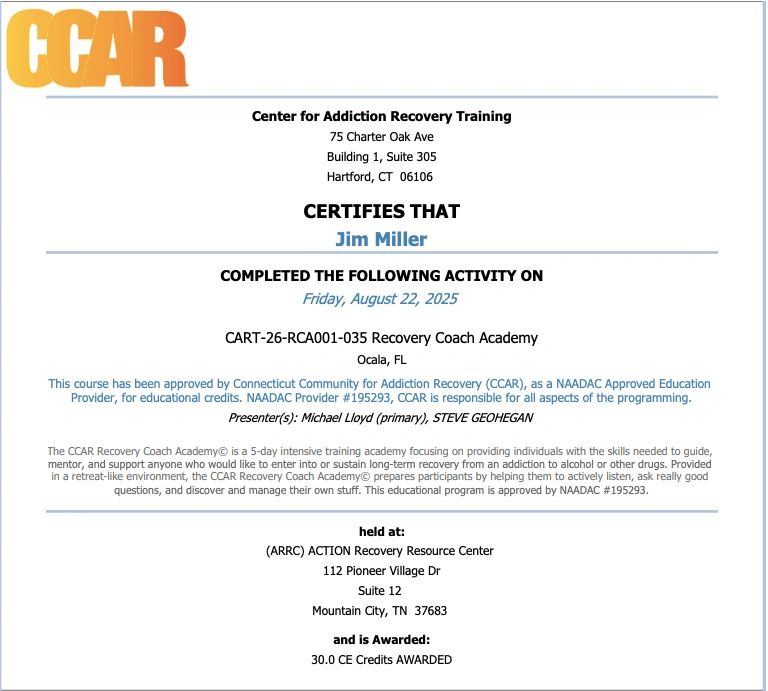 CCAR

Center for Addiction Recovery Training
75 Charter Oak Ave
Building 1, Suite 305
Hartford, CT 06106

CERTIFIES THAT
Jim Miller

COMPLETED THE FOLLOWING ACTIVITY ON
Friday, August 22, 2025

CART-26-RCA001-035 Recovery Coach Academy
Ocala, FL

This course has been approved by Connecticut Community for Addiction Recovery (CCAR), as a NAADAC Approved Education Provider, for educational credits. NAADAC Provider #195293, CCAR is responsible for all aspects of the programming.

Presenter(s): Michael Lloyd (primary), STEVE GEOHEGAN

The CCAR Recovery Coach Academy© is a 5-day intensive training academy focusing on providing individuals with the skills needed to guide, mentor, and support anyone who would like to enter into or sustain long-term recovery from an addiction to alcohol or other drugs. Provided in a retreat-like environment, the CCAR Recovery Coach Academy© prepares participants by helping them to actively listen, ask really good questions, and discover and manage their own stuff. This educational program is approved by NAADAC #195293.

held at:
(ARRC) ACTION Recovery Resource Center
112 Pioneer Village Dr
Suite 12
Mountain City, TN 37683

and is Awarded:
30.0 CE Credits AWARDED